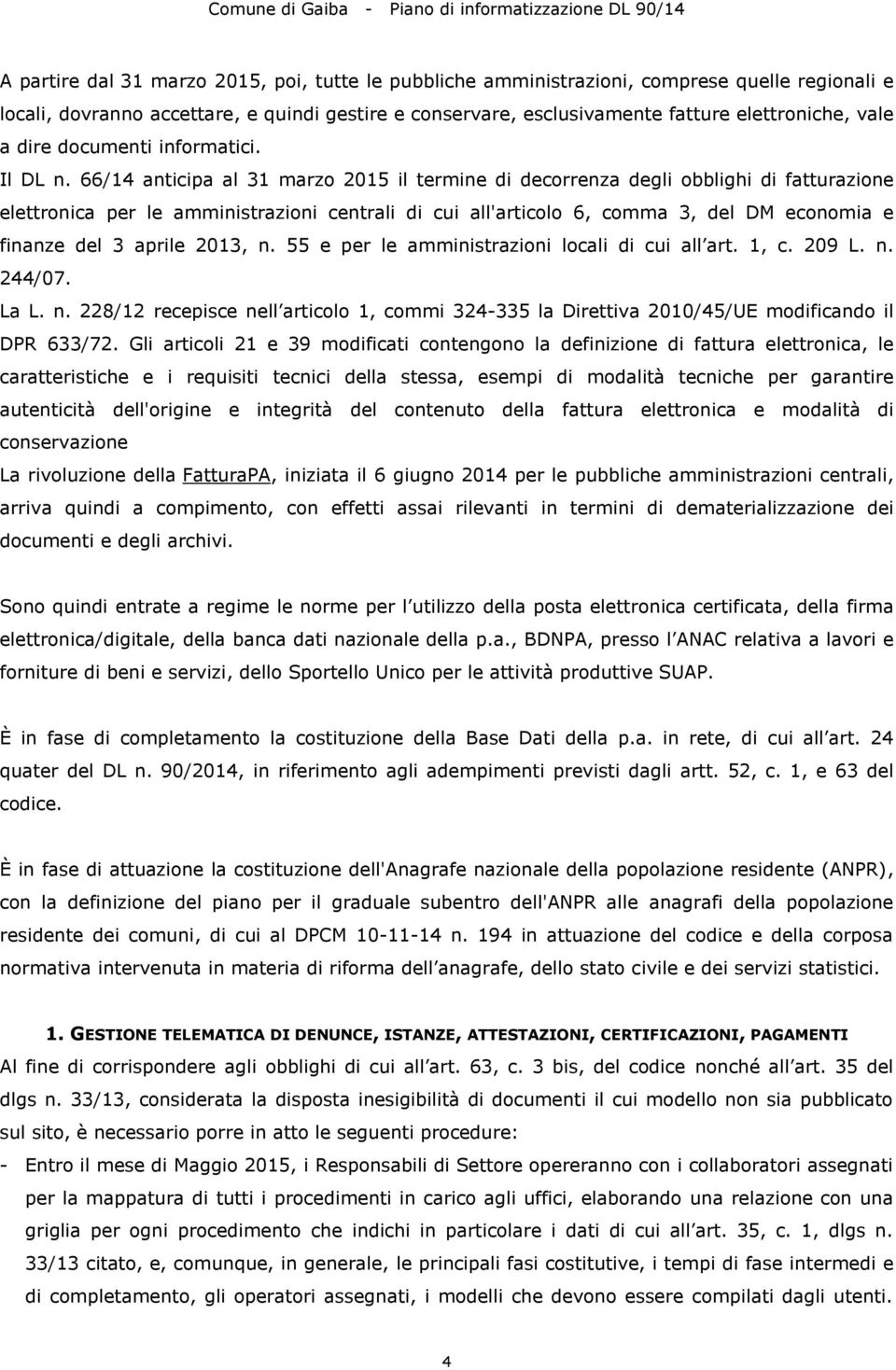 Comune di Gaiba - Piano di informatizzazione DL 90/14

A partire dal 31 marzo 2015, poi, tutte le pubbliche amministrazioni, comprese quelle regionali e locali, dovranno accettare, e quindi gestire e conservare, esclusivamente fatture elettroniche, vale a dire documenti informatici.

Il DL n. 66/14 anticipa al 31 marzo 2015 il termine di decorrenza degli obblighi di fatturazione elettronica per le amministrazioni centrali di cui all'articolo 6, comma 3, del DM economia e finanze del 3 aprile 2013, n. 55 e per le amministrazioni locali di cui all art. 1, c. 209 L. n. 244/07.

La L. n. 228/12 recepisce nell articolo 1, commi 324-335 la Direttiva 2010/45/UE modificando il DPR 633/72. Gli articoli 21 e 39 modificati contengono la definizione di fattura elettronica, le caratteristiche e i requisiti tecnici della stessa, esempi di modalità tecniche per garantire autenticità dell'origine e integrità del contenuto della fattura elettronica e modalità di conservazione

La rivoluzione della FatturaPA, iniziata il 6 giugno 2014 per le pubbliche amministrazioni centrali, arriva quindi a compimento, con effetti assai rilevanti in termini di dematerializzazione dei documenti e degli archivi.

Sono quindi entrate a regime le norme per l utilizzo della posta elettronica certificata, della firma elettronica/digitale, della banca dati nazionale della p.a., BDNPA, presso l ANAC relativa a lavori e forniture di beni e servizi, dello Sportello Unico per le attività produttive SUAP.

È in fase di completamento la costituzione della Base Dati della p.a. in rete, di cui all art. 24 quater del DL n. 90/2014, in riferimento agli adempimenti previsti dagli artt. 52, c. 1, e 63 del codice.

È in fase di attuazione la costituzione dell'Anagrafe nazionale della popolazione residente (ANPR), con la definizione del piano per il graduale subentro dell'ANPR alle anagrafi della popolazione residente dei comuni, di cui al DPCM 10-11-14 n. 194 in attuazione del codice e della corposa normativa intervenuta in materia di riforma dell anagrafe, dello stato civile e dei servizi statistici.

1. GESTIONE TELEMATICA DI DENUNCE, ISTANZE, ATTESTAZIONI, CERTIFICAZIONI, PAGAMENTI

Al fine di corrispondere agli obblighi di cui all art. 63, c. 3 bis, del codice nonché all art. 35 del dlgs n. 33/13, considerata la disposta inesigibilità di documenti il cui modello non sia pubblicato sul sito, è necessario porre in atto le seguenti procedure:

- Entro il mese di Maggio 2015, i Responsabili di Settore opereranno con i collaboratori assegnati per la mappatura di tutti i procedimenti in carico agli uffici, elaborando una relazione con una griglia per ogni procedimento che indichi in particolare i dati di cui all art. 35, c. 1, dlgs n. 33/13 citato, e, comunque, in generale, le principali fasi costitutive, i tempi di fase intermedi e di completamento, gli operatori assegnati, i modelli che devono essere compilati dagli utenti.

4